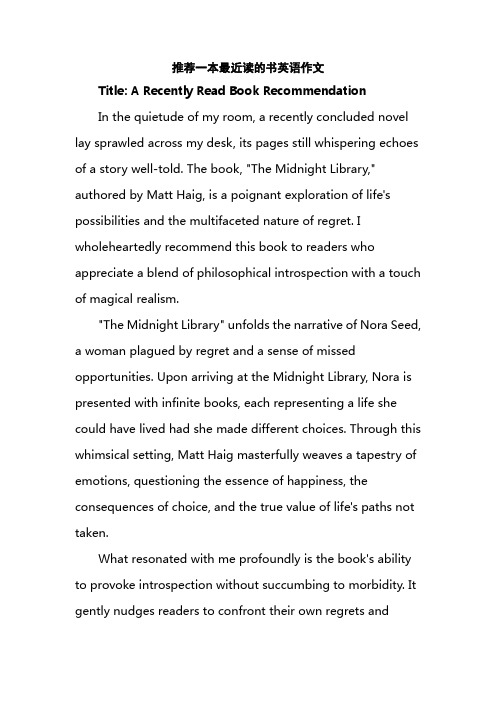 推荐一本最近读的书英语作文

Title: A Recently Read Book Recommendation

In the quietude of my room, a recently concluded novel lay sprawled across my desk, its pages still whispering echoes of a story well-told. The book, "The Midnight Library," authored by Matt Haig, is a poignant exploration of life's possibilities and the multifaceted nature of regret. I wholeheartedly recommend this book to readers who appreciate a blend of philosophical introspection with a touch of magical realism.

"The Midnight Library" unfolds the narrative of Nora Seed, a woman plagued by regret and a sense of missed opportunities. Upon arriving at the Midnight Library, Nora is presented with infinite books, each representing a life she could have lived had she made different choices. Through this whimsical setting, Matt Haig masterfully weaves a tapestry of emotions, questioning the essence of happiness, the consequences of choice, and the true value of life's paths not taken.

What resonated with me profoundly is the book's ability to provoke introspection without succumbing to morbidity. It gently nudges readers to confront their own regrets and